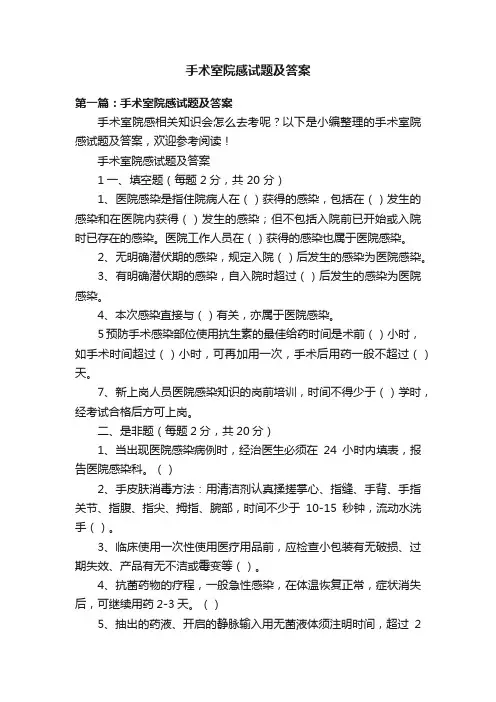 手术室院感试题及答案

第一篇：手术室院感试题及答案

手术室院感相关知识会怎么去考呢？以下是小编整理的手术室院感试题及答案，欢迎参考阅读！

手术室院感试题及答案

1 一、填空题（每题 2 分，共 20 分）

1、医院感染是指住院病人在（ ）获得的感染，包括在（ ）发生的感染和在医院内获得（ ）发生的感染；但不包括入院前已开始或入院时已存在的感染。医院工作人员在（ ）获得的感染也属于医院感染。

2、无明确潜伏期的感染，规定入院（ ）后发生的感染为医院感染。

3、有明确潜伏期的感染，自入院时超过（ ）后发生的感染为医院感染。

4、本次感染直接与（ ）有关，亦属于医院感染。

5 预防手术感染部位使用抗生素的最佳给药时间是术前（ ）小时，如手术时间超过（ ）小时，可再加用一次，手术后用药一般不超过（ ）天。

7、新上岗人员医院感染知识的岗前培训，时间不得少于（ ）学时，经考试合格后方可上岗。

二、是非题（每题 2 分，共 20 分）

1、当出现医院感染病例时，经治医生必须在 24 小时内填表，报告医院感染科。（ ）

2、手皮肤消毒方法：用清洁剂认真揉搓掌心、指缝、手背、手指关节、指腹、指尖、拇指、腕部，时间不少于 10-15 秒钟，流动水洗手（ ）。

3、临床使用一次性使用医疗用品前，应检查小包装有无破损、过期失效、产品有无不洁或霉变等（ ）。

4、抗菌药物的疗程，一般急性感染，在体温恢复正常，症状消失后，可继续用药 2-3 天。（ ）

5、抽出的药液、开启的静脉输入用无菌液体须注明时间，超过 2